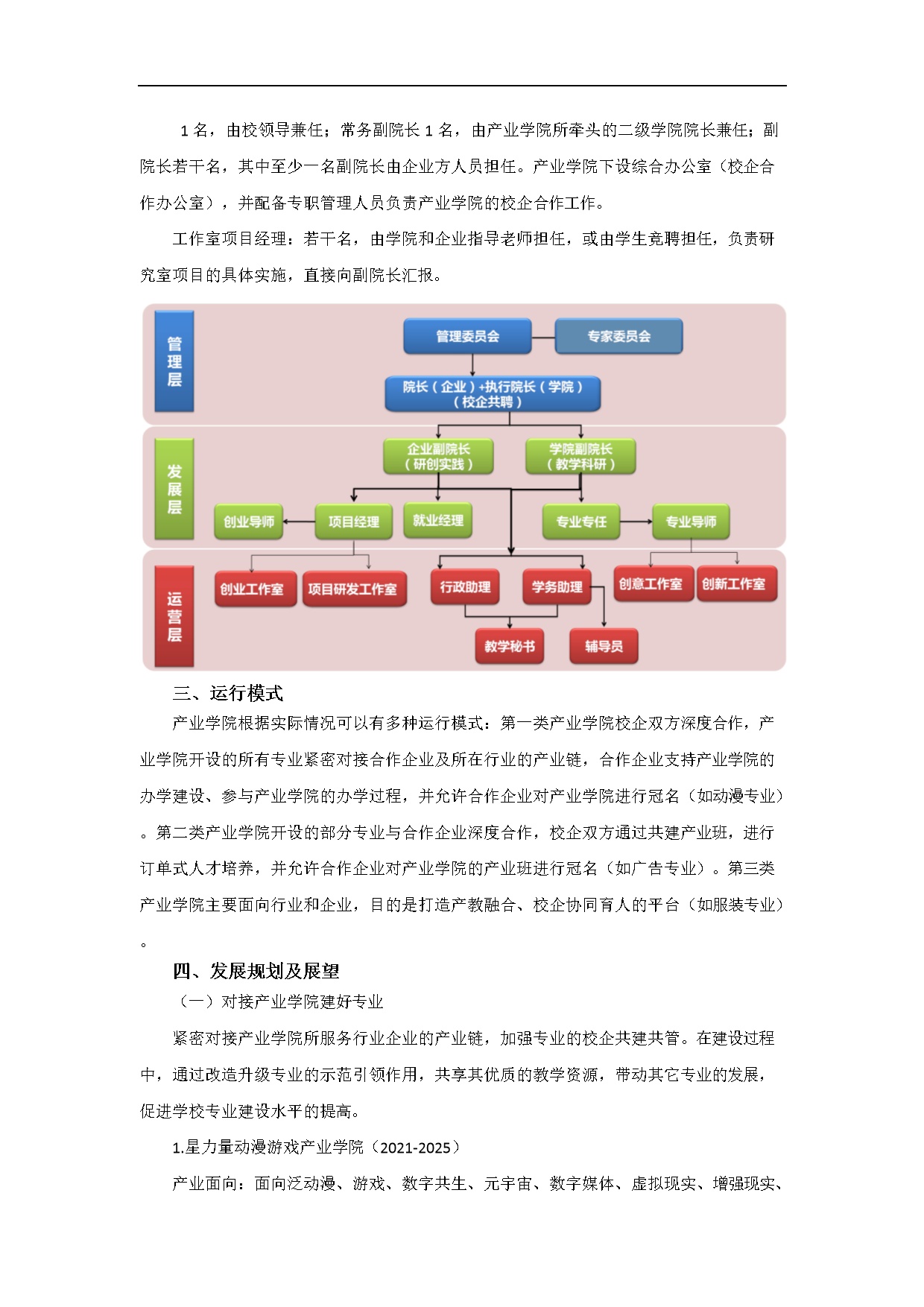 1 名，由校领导兼任；常务副院长 1 名，由产业学院所牵头的二级学院院长兼任；副院长若干名，其中至少一名副院长由企业方人员担任。产业学院下设综合办公室（校企合作办公室），并配备专职管理人员负责产业学院的校企合作工作。

工作室项目经理：若干名，由学院和企业指导老师担任，或由学生竞聘担任，负责研究室项目的具体实施，直接向副院长汇报。

管理层
管理委员会
专家委员会
院长（企业）+执行院长（学院）（校企共聘）

发展层
企业副院长（研创实践）
学院副院长（教学科研）
创业导师
项目经理
就业经理
专业专任
专业导师

运营层
创业工作室
项目研发工作室
行政助理
学务助理
创意工作室
创新工作室
教学秘书
辅导员

三、运行模式

产业学院根据实际情况可以有多种运行模式：第一类产业学院校企双方深度合作，产业学院开设的所有专业紧密对接合作企业及所在行业的产业链，合作企业支持产业学院的办学建设、参与产业学院的办学过程，并允许合作企业对产业学院进行冠名（如动漫专业）。第二类产业学院开设的部分专业与合作企业深度合作，校企双方通过共建产业班，进行订单式人才培养，并允许合作企业对产业学院的产业班进行冠名（如广告专业）。第三类产业学院主要面向行业和企业，目的是打造产教融合、校企协同育人的平台（如服装专业）。

四、发展规划及展望

（一）对接产业学院建好专业

紧密对接产业学院所服务行业企业的产业链，加强专业的校企共建共管。在建设过程中，通过改造升级专业的示范引领作用，共享其优质的教学资源，带动其它专业的发展，促进学校专业建设水平的提高。

1.星力量动漫游戏产业学院（2021-2025）

产业面向：面向泛动漫、游戏、数字共生、元宇宙、数字媒体、虚拟现实、增强现实、